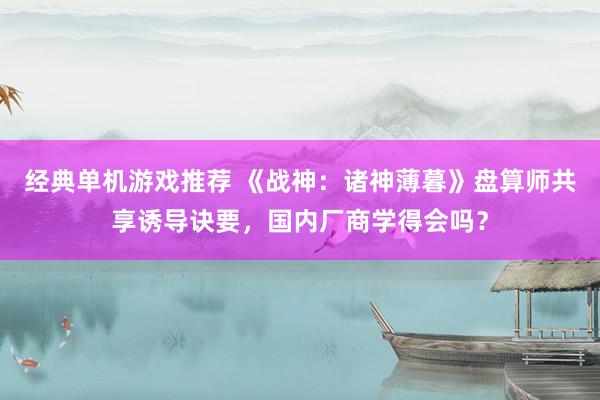 经典单机游戏推荐 《战神：诸神薄暮》盘算师共享诱导诀要，国内厂商学得会吗？